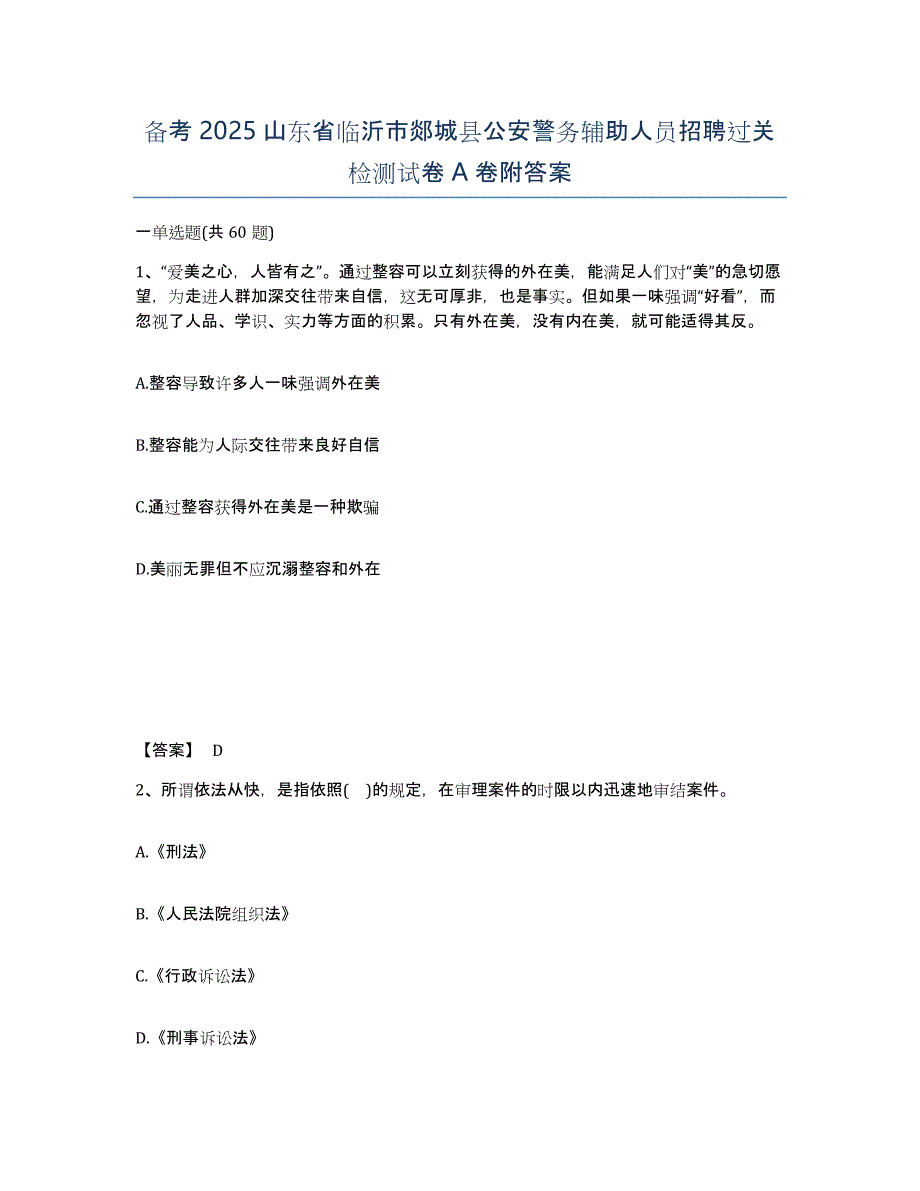 备考 2025 山东省临沂市郯城县公安警务辅助人员招聘过关检测试卷 A 卷附答案

一单选题(共 60 题)

1、“爱美之心，人皆有之”。通过整容可以立刻获得的外在美，能满足人们对“美”的急切愿望，为走进人群加深交往带来自信，这无可厚非，也是事实。但如果一味强调“好看”，而忽视了人品、学识、实力等方面的积累。只有外在美，没有内在美，就可能适得其反。

A.整容导致许多人一味强调外在美

B.整容能为人际交往带来良好自信

C.通过整容获得外在美是一种欺骗

D.美丽无罪但不应沉溺整容和外在

【答案】 D

2、所谓依法从快，是指依照( )的规定，在审理案件的时限以内迅速地审结案件。

A.《刑法》

B.《人民法院组织法》

C.《行政诉讼法》

D.《刑事诉讼法》